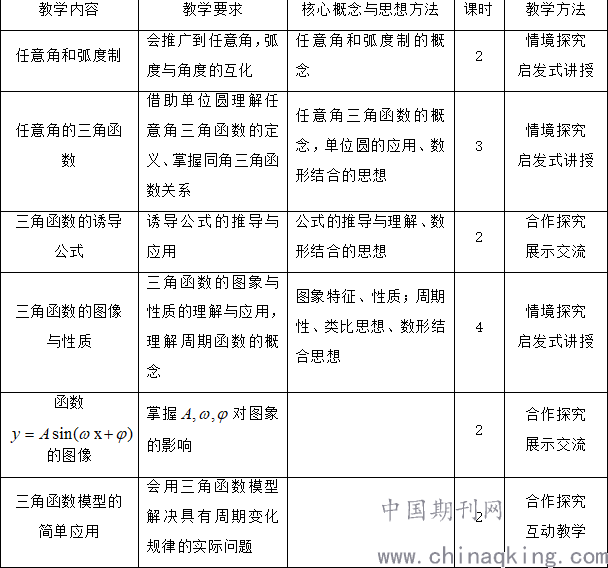 | 教学内容 | 教学要求 | 核心概念与思想方法 | 课时 | 教学方法 |
|---|---|---|---|---|
| 任意角和弧度制 | 会推广到任意角，弧度与角度的互化 | 任意角和弧度制的概念 | 2 | 情境探究 启发式讲授 |
| 任意角的三角函数 | 借助单位圆理解任意角三角函数的定义、掌握同角三角函数关系 | 任意角三角函数的概念，单位圆的应用、数形结合的思想 | 3 | 情境探究 启发式讲授 |
| 三角函数的诱导公式 | 诱导公式的推导与应用 | 公式的推导与理解、数形结合的思想 | 2 | 合作探究 展示交流 |
| 三角函数的图像与性质 | 三角函数的图象与性质的理解与应用，理解周期函数的概念 | 图象特征、性质；周期性、类比思想、数形结合思想 | 4 | 情境探究 启发式讲授 |
| 函数 $y=A\sin(\omega x+\varphi)$ 的图像 | 掌握 $A,\omega,\varphi$ 对图象的影响 | | 2 | 合作探究 展示交流 |
| 三角函数模型的简单应用 | 会用三角函数模型解决具有周期变化规律的实际问题 | | 2 | 合作探究 互动教学 |

中国期刊网
www.chinaqking.com